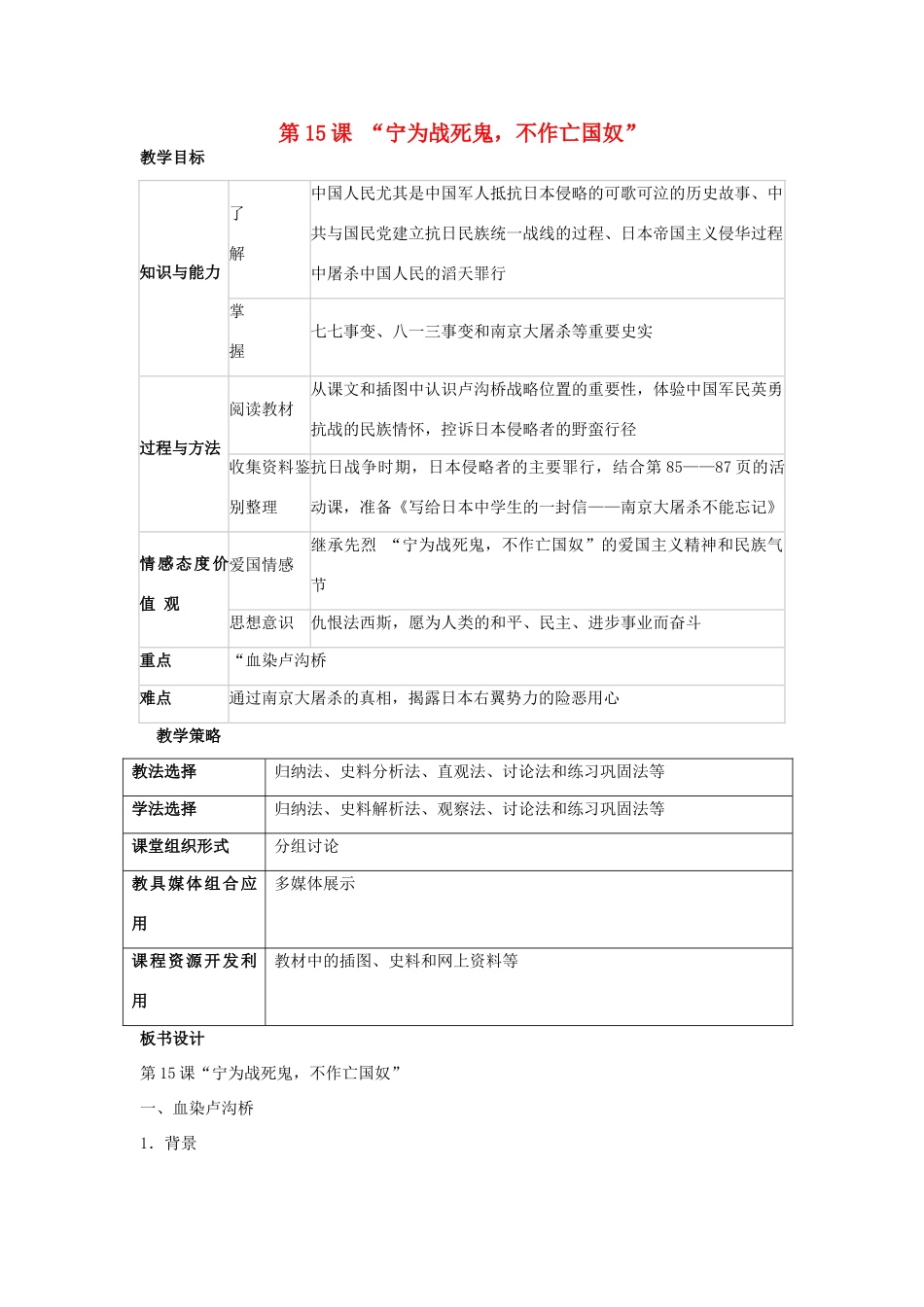 第15课 “宁为战死鬼，不作亡国奴”

教学目标

| 知识与能力 | 了解 | 中国人民尤其是中国军人抵抗日本侵略的可歌可泣的历史故事、中共与国民党建立抗日民族统一战线的过程、日本帝国主义侵华过程中屠杀中国人民的滔天罪行 |
|---|---|---|
|  | 掌握 | 七七事变、八一三事变和南京大屠杀等重要史实 |
| 过程与方法 | 阅读教材 | 从课文和插图中认识卢沟桥战略位置的重要性，体验中国军民英勇抗战的民族情怀，控诉日本侵略者的野蛮行径 |
|  | 收集资料鉴别整理 | 抗日战争时期，日本侵略者的主要罪行，结合第85——87页的活动课，准备《写给日本中学生的一封信——南京大屠杀不能忘记》 |
| 情感态度价值观 | 爱国情感 | 继承先烈 “宁为战死鬼，不作亡国奴”的爱国主义精神和民族气节 |
|  | 思想意识 | 仇恨法西斯，愿为人类的和平、民主、进步事业而奋斗 |
| 重点 | “血染卢沟桥 |  |
| 难点 | 通过南京大屠杀的真相，揭露日本右翼势力的险恶用心 |  |

教学策略

| 教法选择 | 归纳法、史料分析法、直观法、讨论法和练习巩固法等 |
|---|---|
| 学法选择 | 归纳法、史料解析法、观察法、讨论法和练习巩固法等 |
| 课堂组织形式 | 分组讨论 |
| 教具媒体组合应用 | 多媒体展示 |
| 课程资源开发利用 | 教材中的插图、史料和网上资料等 |

板书设计

第15课“宁为战死鬼，不作亡国奴”

一、血染卢沟桥

1．背景